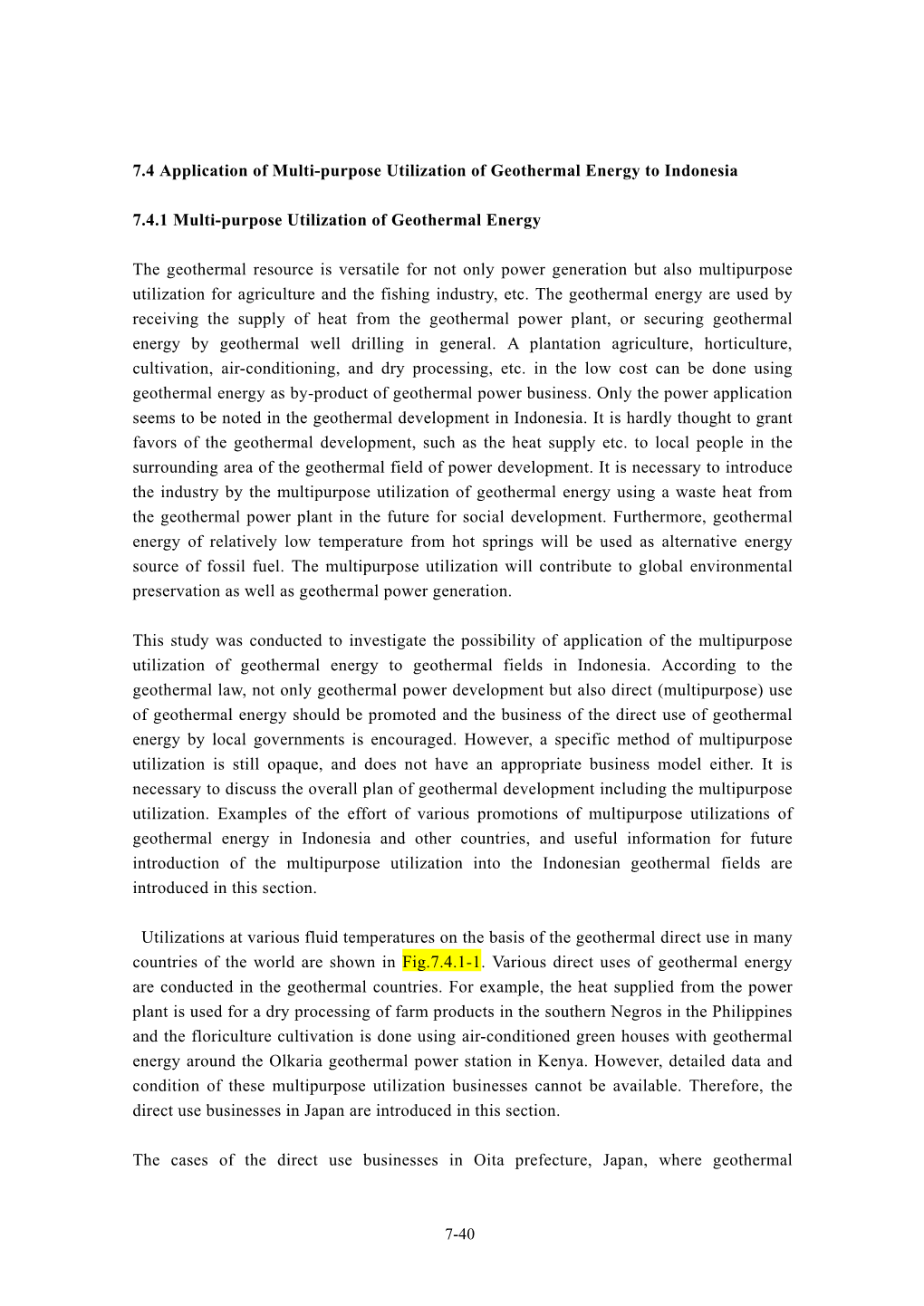 7.4 Application of Multi-purpose Utilization of Geothermal Energy to Indonesia

7.4.1 Multi-purpose Utilization of Geothermal Energy

The geothermal resource is versatile for not only power generation but also multipurpose utilization for agriculture and the fishing industry, etc. The geothermal energy are used by receiving the supply of heat from the geothermal power plant, or securing geothermal energy by geothermal well drilling in general. A plantation agriculture, horticulture, cultivation, air-conditioning, and dry processing, etc. in the low cost can be done using geothermal energy as by-product of geothermal power business. Only the power application seems to be noted in the geothermal development in Indonesia. It is hardly thought to grant favors of the geothermal development, such as the heat supply etc. to local people in the surrounding area of the geothermal field of power development. It is necessary to introduce the industry by the multipurpose utilization of geothermal energy using a waste heat from the geothermal power plant in the future for social development. Furthermore, geothermal energy of relatively low temperature from hot springs will be used as alternative energy source of fossil fuel. The multipurpose utilization will contribute to global environmental preservation as well as geothermal power generation.

This study was conducted to investigate the possibility of application of the multipurpose utilization of geothermal energy to geothermal fields in Indonesia. According to the geothermal law, not only geothermal power development but also direct (multipurpose) use of geothermal energy should be promoted and the business of the direct use of geothermal energy by local governments is encouraged. However, a specific method of multipurpose utilization is still opaque, and does not have an appropriate business model either. It is necessary to discuss the overall plan of geothermal development including the multipurpose utilization. Examples of the effort of various promotions of multipurpose utilizations of geothermal energy in Indonesia and other countries, and useful information for future introduction of the multipurpose utilization into the Indonesian geothermal fields are introduced in this section.

Utilizations at various fluid temperatures on the basis of the geothermal direct use in many countries of the world are shown in Fig.7.4.1-1. Various direct uses of geothermal energy are conducted in the geothermal countries. For example, the heat supplied from the power plant is used for a dry processing of farm products in the southern Negros in the Philippines and the floriculture cultivation is done using air-conditioned green houses with geothermal energy around the Olkaria geothermal power station in Kenya. However, detailed data and condition of these multipurpose utilization businesses cannot be available. Therefore, the direct use businesses in Japan are introduced in this section.

The cases of the direct use businesses in Oita prefecture, Japan, where geothermal

7-40